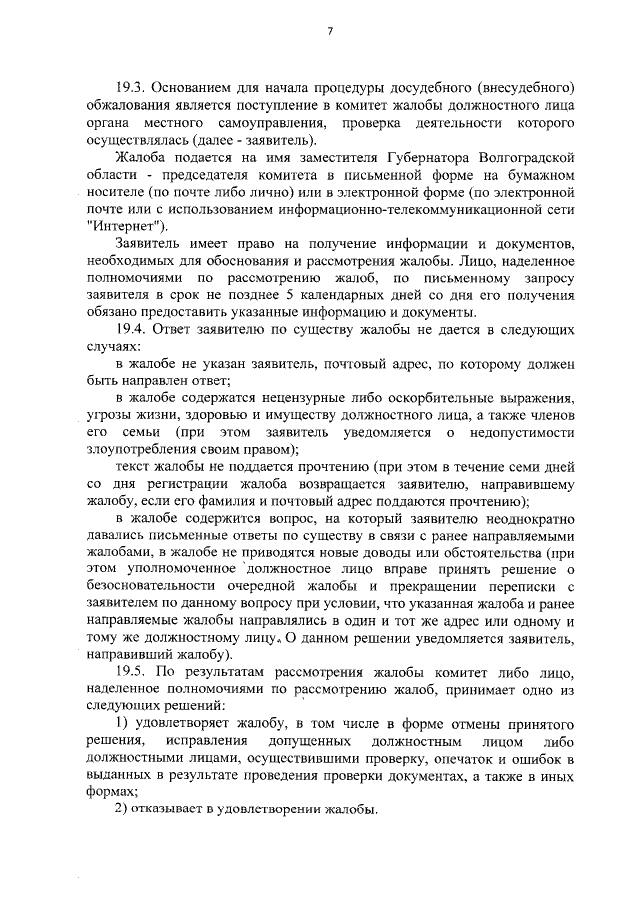 7

19.3. Основанием для начала процедуры досудебного (внесудебного) обжалования является поступление в комитет жалобы должностного лица органа местного самоуправления, проверка деятельности которого осуществлялась (далее - заявитель).

Жалоба подается на имя заместителя Губернатора Волгоградской области - председателя комитета в письменной форме на бумажном носителе (по почте либо лично) или в электронной форме (по электронной почте или с использованием информационно-телекоммуникационной сети "Интернет").

Заявитель имеет право на получение информации и документов, необходимых для обоснования и рассмотрения жалобы. Лицо, наделенное полномочиями по рассмотрению жалоб, по письменному запросу заявителя в срок не позднее 5 календарных дней со дня его получения обязано предоставить указанные информацию и документы.

19.4. Ответ заявителю по существу жалобы не дается в следующих случаях:

в жалобе не указан заявитель, почтовый адрес, по которому должен быть направлен ответ;

в жалобе содержатся нецензурные либо оскорбительные выражения, угрозы жизни, здоровью и имуществу должностного лица, а также членов его семьи (при этом заявитель уведомляется о недопустимости злоупотребления своим правом);

текст жалобы не поддается прочтению (при этом в течение семи дней со дня регистрации жалоба возвращается заявителю, направившему жалобу, если его фамилия и почтовый адрес поддаются прочтению);

в жалобе содержится вопрос, на который заявителю неоднократно давались письменные ответы по существу в связи с ранее направляемыми жалобами, в жалобе не приводятся новые доводы или обстоятельства (при этом уполномоченное должностное лицо вправе принять решение о безосновательности очередной жалобы и прекращении переписки с заявителем по данному вопросу при условии, что указанная жалоба и ранее направляемые жалобы направлялись в один и тот же адрес или одному и тому же должностному лицу. О данном решении уведомляется заявитель, направивший жалобу).

19.5. По результатам рассмотрения жалобы комитет либо лицо, наделенное полномочиями по рассмотрению жалоб, принимает одно из следующих решений:

1) удовлетворяет жалобу, в том числе в форме отмены принятого решения, исправления допущенных должностным лицом либо должностными лицами, осуществившими проверку, опечаток и ошибок в выданных в результате проведения проверки документах, а также в иных формах;

2) отказывает в удовлетворении жалобы.